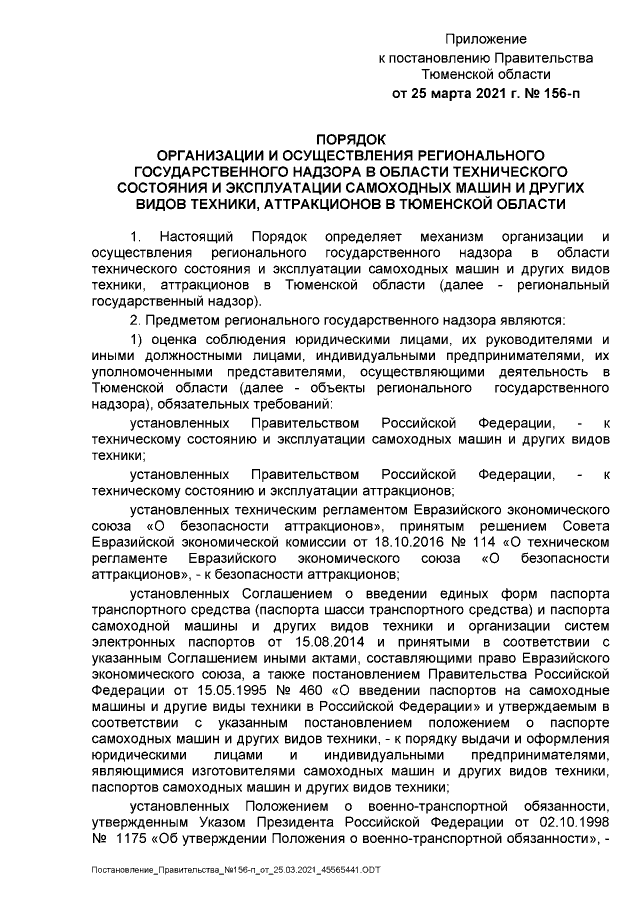 Приложение
к постановлению Правительства
Тюменской области
от 25 марта 2021 г. № 156-п

ПОРЯДОК
ОРГАНИЗАЦИИ И ОСУЩЕСТВЛЕНИЯ РЕГИОНАЛЬНОГО ГОСУДАРСТВЕННОГО НАДЗОРА В ОБЛАСТИ ТЕХНИЧЕСКОГО СОСТОЯНИЯ И ЭКСПЛУАТАЦИИ САМОХОДНЫХ МАШИН И ДРУГИХ ВИДОВ ТЕХНИКИ, АТТРАКЦИОНОВ В ТЮМЕНСКОЙ ОБЛАСТИ

1. Настоящий Порядок определяет механизм организации и осуществления регионального государственного надзора в области технического состояния и эксплуатации самоходных машин и других видов техники, аттракционов в Тюменской области (далее - региональный государственный надзор).

2. Предметом регионального государственного надзора являются:

1) оценка соблюдения юридическими лицами, их руководителями и иными должностными лицами, индивидуальными предпринимателями, их уполномоченными представителями, осуществляющими деятельность в Тюменской области (далее - объекты регионального государственного надзора), обязательных требований:

установленных Правительством Российской Федерации, - к техническому состоянию и эксплуатации самоходных машин и других видов техники;

установленных Правительством Российской Федерации, - к техническому состоянию и эксплуатации аттракционов;

установленных техническим регламентом Евразийского экономического союза «О безопасности аттракционов», принятым решением Совета Евразийской экономической комиссии от 18.10.2016 № 114 «О техническом регламенте Евразийского экономического союза «О безопасности аттракционов», - к безопасности аттракционов;

установленных Соглашением о введении единых форм паспорта транспортного средства (паспорта шасси транспортного средства) и паспорта самоходной машины и других видов техники и организации систем электронных паспортов от 15.08.2014 и принятыми в соответствии с указанным Соглашением иными актами, составляющими право Евразийского экономического союза, а также постановлением Правительства Российской Федерации от 15.05.1995 № 460 «О введении паспортов на самоходные машины и другие виды техники в Российской Федерации» и утверждаемым в соответствии с указанным постановлением положением о паспорте самоходных машин и других видов техники, - к порядку выдачи и оформления юридическими лицами и индивидуальными предпринимателями, являющимися изготовителями самоходных машин и других видов техники, паспортов самоходных машин и других видов техники;

установленных Положением о военно-транспортной обязанности, утвержденным Указом Президента Российской Федерации от 02.10.1998 № 1175 «Об утверждении Положения о военно-транспортной обязанности», -

Постановление_Правительства_№156-п_от_25.03.2021_45565441.ODT